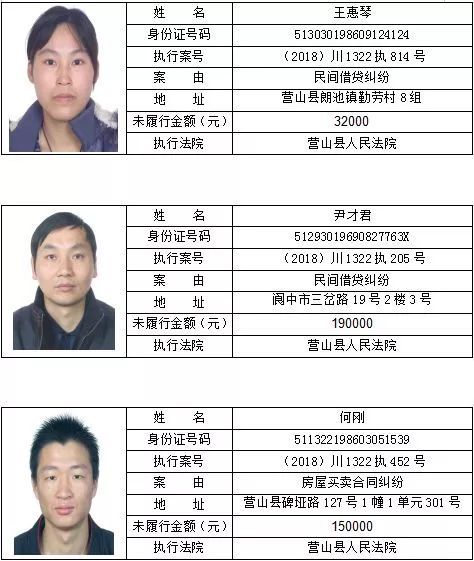 | 姓　名 | 王惠琴 |
|---|---|
| 身份证号码 | 513030198609124124 |
| 执行案号 | （2018）川1322执814号 |
| 案　由 | 民间借贷纠纷 |
| 地　址 | 营山县朗池镇勤劳村8组 |
| 未履行金额（元） | 32000 |
| 执行法院 | 营山县人民法院 |

| 姓　名 | 尹才君 |
|---|---|
| 身份证号码 | 51293019690827763X |
| 执行案号 | （2018）川1322执205号 |
| 案　由 | 民间借贷纠纷 |
| 地　址 | 阆中市三岔路19号2楼3号 |
| 未履行金额（元） | 190000 |
| 执行法院 | 营山县人民法院 |

| 姓　名 | 何刚 |
|---|---|
| 身份证号码 | 511322198603051539 |
| 执行案号 | （2018）川1322执452号 |
| 案　由 | 房屋买卖合同纠纷 |
| 地　址 | 营山县碑垭路127号1幢1单元301号 |
| 未履行金额（元） | 150000 |
| 执行法院 | 营山县人民法院 |